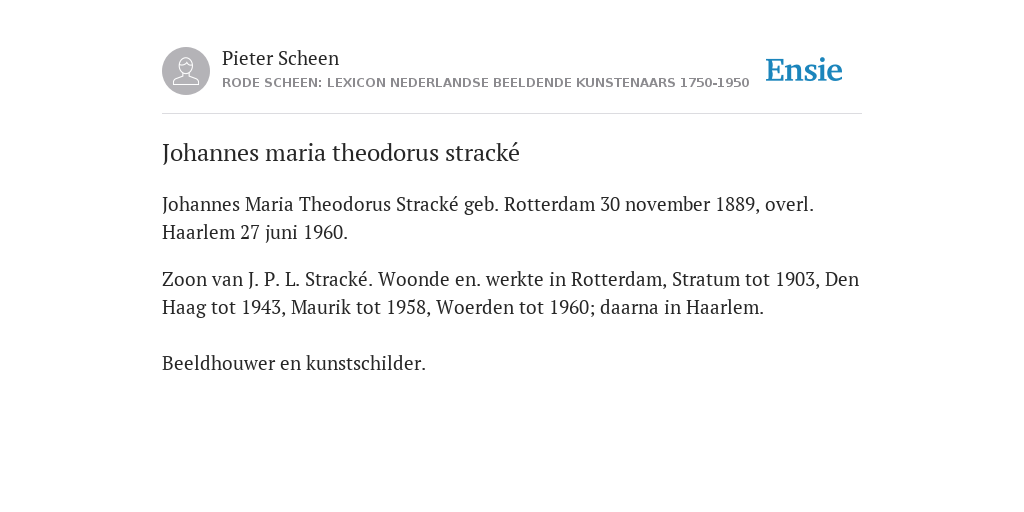 Pieter Scheen
RODE SCHEEN: LEXICON NEDERLANDSE BEELDENDE KUNSTENAARS 1750-1950

Ensie

Johannes maria theodorus stracké

Johannes Maria Theodorus Stracké geb. Rotterdam 30 november 1889, overl. Haarlem 27 juni 1960.

Zoon van J. P. L. Stracké. Woonde en. werkte in Rotterdam, Stratum tot 1903, Den Haag tot 1943, Maurik tot 1958, Woerden tot 1960; daarna in Haarlem.

Beeldhouwer en kunstschilder.